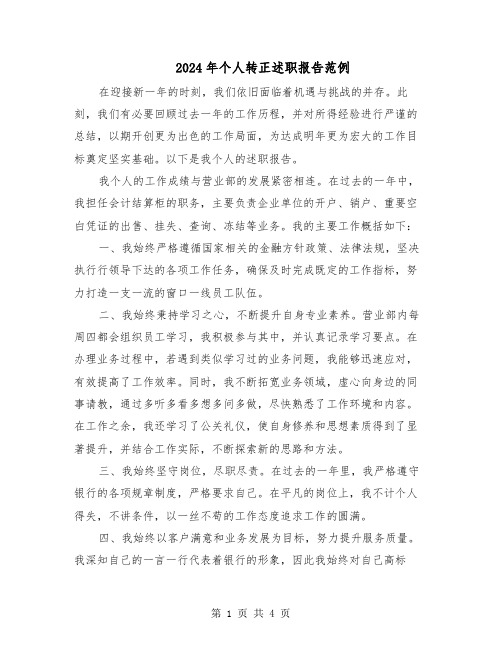 2024年个人转正述职报告范例

在迎接新一年的时刻，我们依旧面临着机遇与挑战的并存。此刻，我们有必要回顾过去一年的工作历程，并对所得经验进行严谨的总结，以期开创更为出色的工作局面，为达成明年更为宏大的工作目标奠定坚实基础。以下是我个人的述职报告。

我个人的工作成绩与营业部的发展紧密相连。在过去的一年中，我担任会计结算柜的职务，主要负责企业单位的开户、销户、重要空白凭证的出售、挂失、查询、冻结等业务。我的主要工作概括如下：

一、我始终严格遵循国家相关的金融方针政策、法律法规，坚决执行行领导下达的各项工作任务，确保及时完成既定的工作指标，努力打造一支一流的窗口一线员工队伍。

二、我始终秉持学习之心，不断提升自身专业素养。营业部内每周四都会组织员工学习，我积极参与其中，并认真记录学习要点。在办理业务过程中，若遇到类似学习过的业务问题，我能够迅速应对，有效提高了工作效率。同时，我不断拓宽业务领域，虚心向身边的同事请教，通过多听多看多想多问多做，尽快熟悉了工作环境和内容。在工作之余，我还学习了公关礼仪，使自身修养和思想素质得到了显著提升，并结合工作实际，不断探索新的思路和方法。

三、我始终坚守岗位，尽职尽责。在过去的一年里，我严格遵守银行的各项规章制度，严格要求自己。在平凡的岗位上，我不计个人得失，不讲条件，以一丝不苟的工作态度追求工作的圆满。

四、我始终以客户满意和业务发展为目标，努力提升服务质量。我深知自己的一言一行代表着银行的形象，因此我始终对自己高标

第 1 页 共 4 页